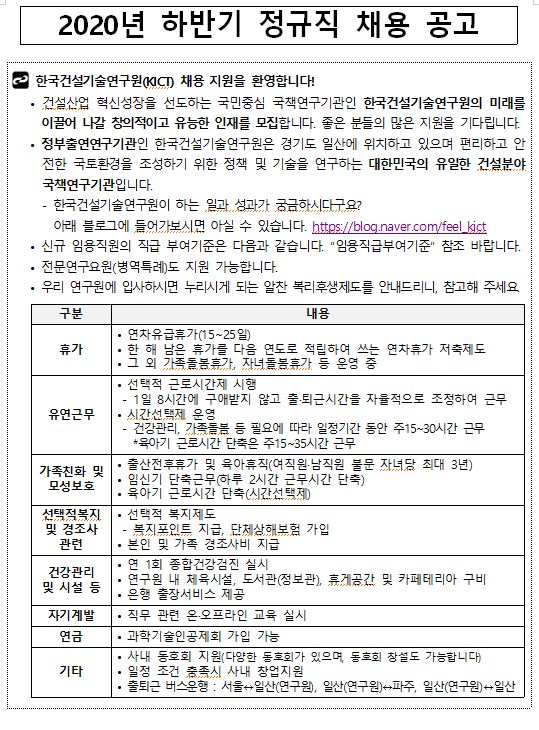 2020년 하반기 정규직 채용 공고

한국건설기술연구원(KICT) 채용 지원을 환영합니다!

• 건설산업 혁신성장을 선도하는 국민중심 국책연구기관인 한국건설기술연구원의 미래를 이끌어 나갈 창의적이고 유능한 인재를 모집합니다. 좋은 분들의 많은 지원을 기다립니다.

• 정부출연연구기관인 한국건설기술연구원은 경기도 일산에 위치하고 있으며 편리하고 안전한 국토환경을 조성하기 위한 정책 및 기술을 연구하는 대한민국의 유일한 건설분야 국책연구기관입니다.

- 한국건설기술연구원이 하는 일과 성과가 궁금하시다구요? 아래 블로그에 들어가보시면 아실 수 있습니다. https://blog.naver.com/feel_kict

• 신규 임용직원의 직급 부여기준은 다음과 같습니다. "임용직급부여기준" 참조 바랍니다.

• 전문연구요원(병역특례)도 지원 가능합니다.

• 우리 연구원에 입사하시면 누리시게 되는 알찬 복리후생제도를 안내드리니, 참고해 주세요.

| 구분 | 내용 |
|---|---|
| 휴가 | • 연차유급휴가(15~25일) • 한 해 남은 휴가를 다음 연도로 적립하여 쓰는 연차휴가 저축제도 • 그 외 가족돌봄휴가, 자녀돌봄휴가 등 운영 중 |
| 유연근무 | • 선택적 근로시간제 시행 - 1일 8시간에 구애받지 않고 출·퇴근시간을 자율적으로 조정하여 근무 • 시간선택제 운영 - 건강관리, 가족돌봄 등 필요에 따라 일정기간 동안 주15~30시간 근무 *육아기 근로시간 단축은 주15~35시간 근무 |
| 가족친화 및 모성보호 | • 출산전후휴가 및 육아휴직(여직원·남직원 불문 자녀당 최대 3년) • 임신기 단축근무(하루 2시간 근무시간 단축) • 육아기 근로시간 단축(시간선택제) |
| 선택적복지 및 경조사 관련 | • 선택적 복지제도 - 복지포인트 지급, 단체상해보험 가입 • 본인 및 가족 경조사비 지급 |
| 건강관리 및 시설 등 | • 연 1회 종합건강검진 실시 • 연구원 내 체육시설, 도서관(정보관), 휴게공간 및 카페테리아 구비 • 은행 출장서비스 제공 |
| 자기계발 | • 직무 관련 온·오프라인 교육 실시 |
| 연금 | • 과학기술인공제회 가입 가능 |
| 기타 | • 사내 동호회 지원(다양한 동호회가 있으며, 동호회 창설도 가능합니다) • 일정 조건 충족시 사내 창업지원 • 출퇴근 버스운행 : 서울↔일산(연구원), 일산(연구원)↔파주, 일산(연구원)↔일산 |